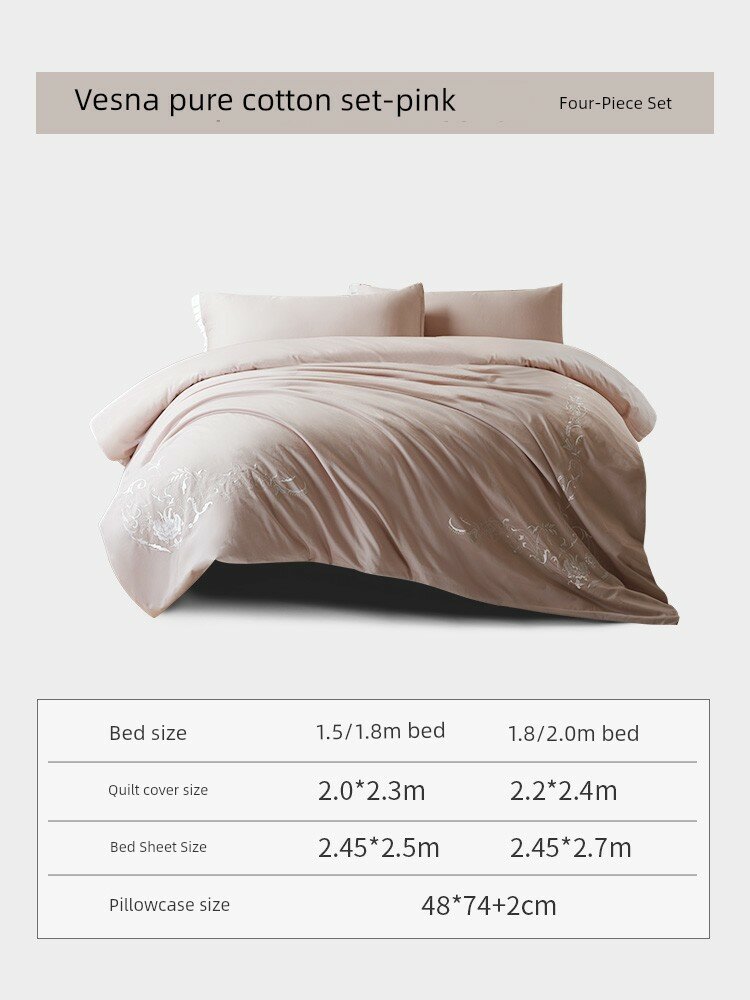 Vesna pure cotton set-pink

Four-Piece Set

| Bed size | 1.5/1.8m bed | 1.8/2.0m bed |
|---|---|---|
| Quilt cover size | 2.0*2.3m | 2.2*2.4m |
| Bed Sheet Size | 2.45*2.5m | 2.45*2.7m |
| Pillowcase size | 48*74+2cm | |